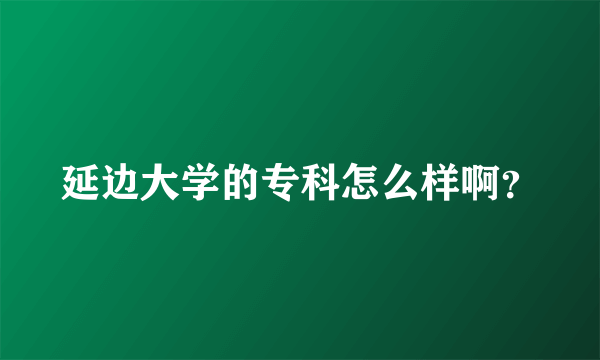 延边大学的专科怎么样啊?